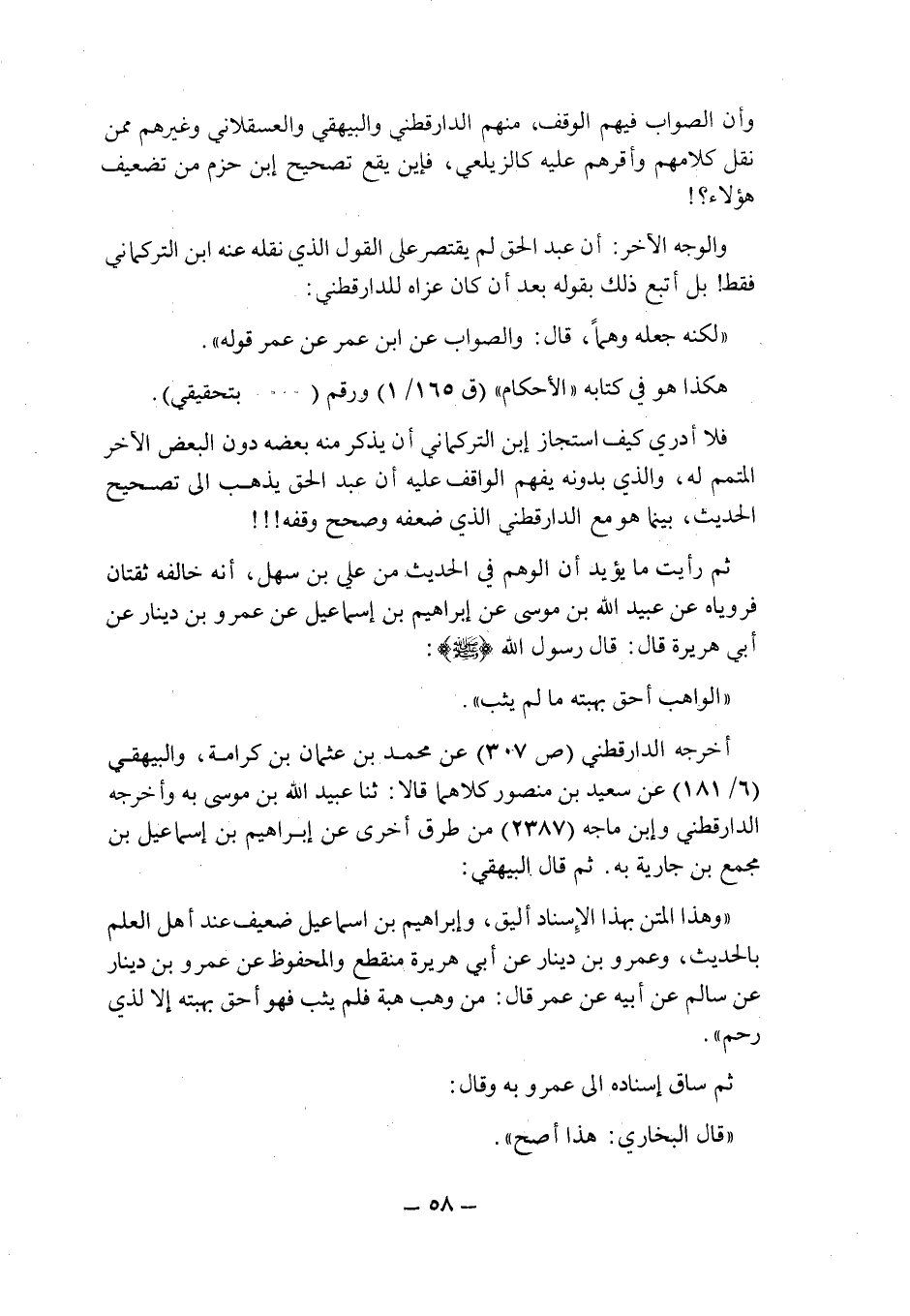 وأن الصواب فيهم الوقف، منهم الدارقطني والبيهقي والعسقلاني وغيرهم ممن نقل كلامهم وأقرهم عليه كالزيلعي، فإين يقع تصحيح إبن حزم من تضعيف هؤلاء؟!

والوجه الآخر: أن عبد الحق لم يقتصر على القول الذي نقله عنه ابن التركماني فقط! بل أتبع ذلك بقوله بعد أن كان عزاه للدارقطني:

«لكنه جعله وهماً، قال: والصواب عن ابن عمر عن عمر قوله».

هكذا هو في كتابه «الأحكام» (ق ١٦٥/ ١) ورقم ( .... بتحقيقي).

فلا أدري كيف استجاز إبن التركماني أن يذكر منه بعضه دون البعض الآخر المتمم له، والذي بدونه يفهم الواقف عليه أن عبد الحق يذهب الى تصحيح الحديث، بينما هو مع الدارقطني الذي ضعفه وصحح وقفه!!!

ثم رأيت ما يؤيد أن الوهم في الحديث من علي بن سهل، أنه خالفه ثقتان فروياه عن عبيد الله بن موسى عن إبراهيم بن إسماعيل عن عمرو بن دينار عن أبي هريرة قال: قال رسول الله ﴿ﷺ﴾:

«الواهب أحق بهبته ما لم يثب».

أخرجه الدارقطني (ص ٣٠٧) عن محمد بن عثمان بن كرامة، والبيهقي (٦/ ١٨١) عن سعيد بن منصور كلاهما قالا: ثنا عبيد الله بن موسى به وأخرجه الدارقطني وإبن ماجه (٢٣٨٧) من طرق أخرى عن إبراهيم بن إسماعيل بن مجمع بن جارية به. ثم قال البيهقي:

«وهذا المتن بهذا الإسناد أليق، وإبراهيم بن اسماعيل ضعيف عند أهل العلم بالحديث، وعمرو بن دينار عن أبي هريرة منقطع والمحفوظ عن عمرو بن دينار عن سالم عن أبيه عن عمر قال: من وهب هبة فلم يثب فهو أحق بهبته إلا لذي رحم».

ثم ساق إسناده الى عمرو به وقال:

«قال البخاري: هذا أصح».

— ٥٨ —